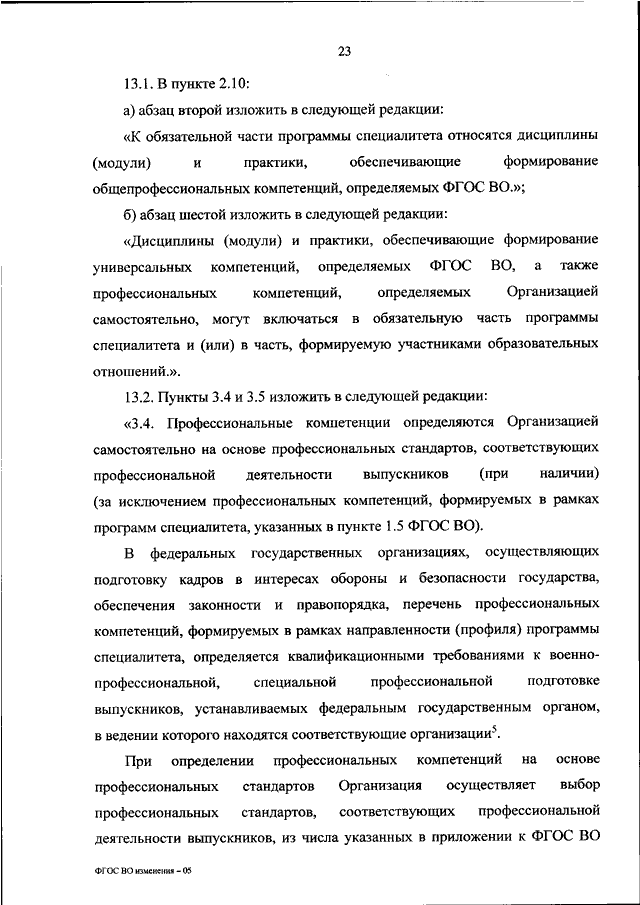 23

13.1. В пункте 2.10:

а) абзац второй изложить в следующей редакции:

«К обязательной части программы специалитета относятся дисциплины (модули) и практики, обеспечивающие формирование общепрофессиональных компетенций, определяемых ФГОС ВО.»;

б) абзац шестой изложить в следующей редакции:

«Дисциплины (модули) и практики, обеспечивающие формирование универсальных компетенций, определяемых ФГОС ВО, а также профессиональных компетенций, определяемых Организацией самостоятельно, могут включаться в обязательную часть программы специалитета и (или) в часть, формируемую участниками образовательных отношений.».

13.2. Пункты 3.4 и 3.5 изложить в следующей редакции:

«3.4. Профессиональные компетенции определяются Организацией самостоятельно на основе профессиональных стандартов, соответствующих профессиональной деятельности выпускников (при наличии) (за исключением профессиональных компетенций, формируемых в рамках программ специалитета, указанных в пункте 1.5 ФГОС ВО).

В федеральных государственных организациях, осуществляющих подготовку кадров в интересах обороны и безопасности государства, обеспечения законности и правопорядка, перечень профессиональных компетенций, формируемых в рамках направленности (профиля) программы специалитета, определяется квалификационными требованиями к военно-профессиональной, специальной профессиональной подготовке выпускников, устанавливаемых федеральным государственным органом, в ведении которого находятся соответствующие организации$^5$.

При определении профессиональных компетенций на основе профессиональных стандартов Организация осуществляет выбор профессиональных стандартов, соответствующих профессиональной деятельности выпускников, из числа указанных в приложении к ФГОС ВО

ФГОС ВО изменения – 05